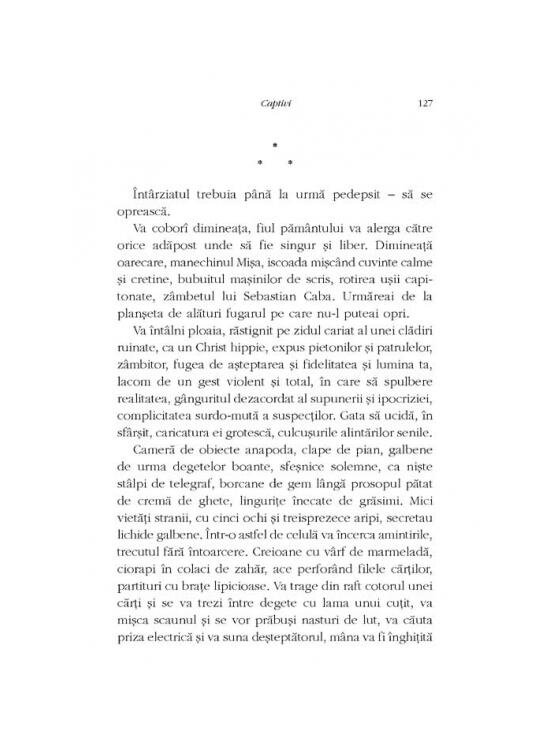 Captivi 127

*
* *

Întârziatul trebuia până la urmă pedepsit – să se oprească.

Va coborî dimineața, fiul pământului va alerga către orice adăpost unde să fie singur și liber. Dimineață oarecare, manechinul Mișa, iscoada mișcând cuvinte calme și cretine, bubuitul mașinilor de scris, rotirea ușii capitonate, zâmbetul lui Sebastian Caba. Urmăreai de la planșeta de alături fugarul pe care nu-l puteai opri.

Va întâlni ploaia, răstignit pe zidul cariat al unei clădiri ruinate, ca un Christ hippie, expus pietonilor și patrulelor, zâmbitor, fugea de așteptarea și fidelitatea și lumina ta, lacom de un gest violent și total, în care să spulbere realitatea, gânguritul dezacordat al supunerii și ipocriziei, complicitatea surdo-mută a suspecților. Gata să ucidă, în sfârșit, caricatura ei grotescă, culcușurile alintărilor senile.

Cameră de obiecte anapoda, clape de pian, galbene de urma degetelor boante, sfeșnice solemne, ca niște stâlpi de telegraf, borcane de gem lângă prosopul pătat de cremă de ghete, lingurițe înecate de grăsimi. Mici vietăți stranii, cu cinci ochi și treisprezece aripi, secretau lichide galbene. Într-o astfel de celulă va încerca amintirile, trecutul fără întoarcere. Creioane cu vârf de marmeladă, ciorapi în colaci de zahăr, ace perforând filele cărților, partituri cu brațe lipicioase. Va trage din raft cotorul unei cărți și se va trezi între degete cu lama unui cuțit, va mișca scaunul și se vor prăbuși nasturi de lut, va căuta priza electrică și va suna deșteptătorul, mâna va fi înghițită